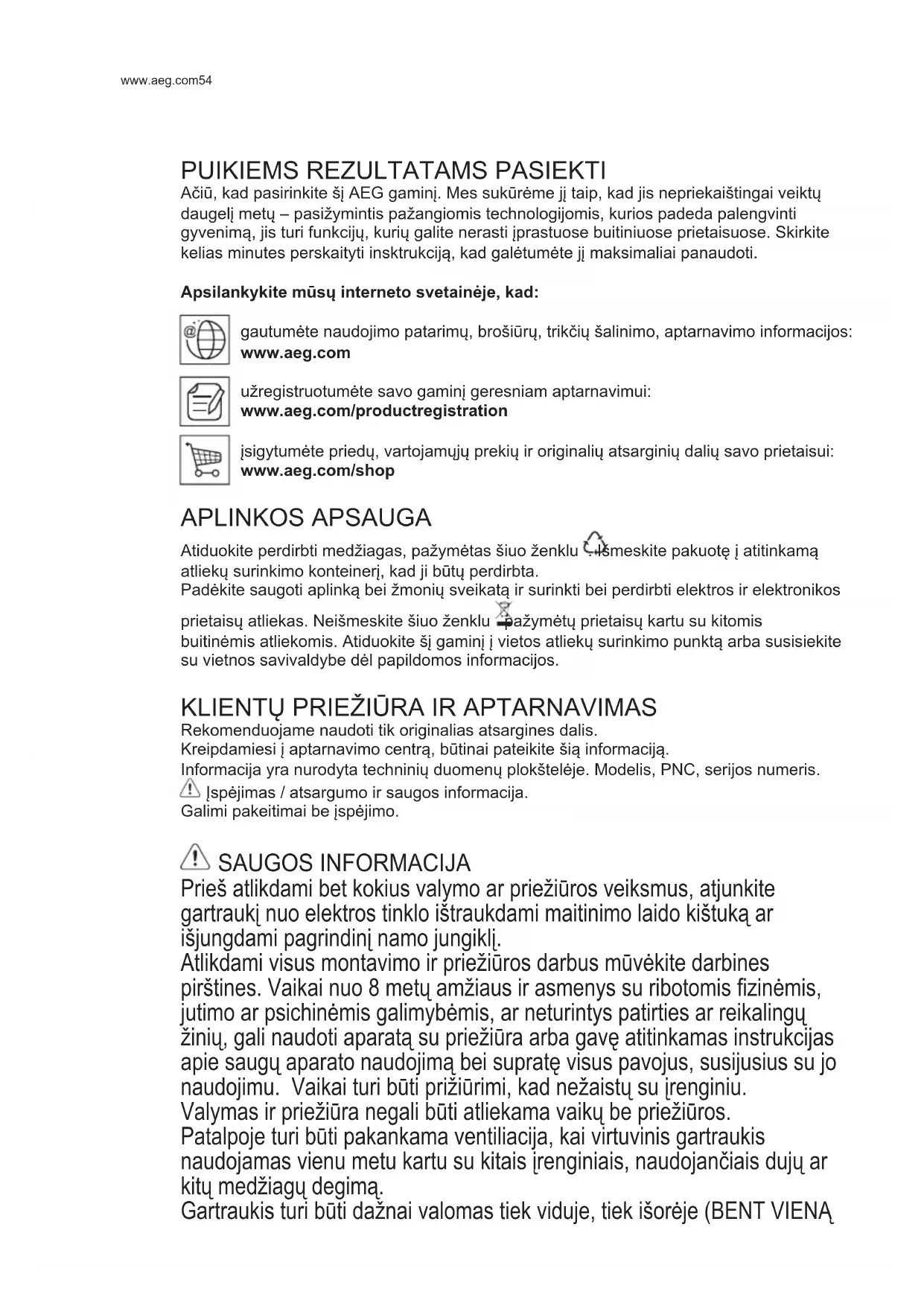 www.aeg.com54

PUIKIEMS REZULTATAMS PASIEKTI
Ačiū, kad pasirinkite šį AEG gaminį. Mes sukūrėme jį taip, kad jis nepriekaištingai veiktų daugelį metų – pasižymintis pažangiomis technologijomis, kurios padeda palengvinti gyvenimą, jis turi funkcijų, kurių galite nerasti įprastuose buitiniuose prietaisuose. Skirkite kelias minutes perskaityti insktrukciją, kad galėtumėte jį maksimaliai panaudoti.

Apsilankykite mūsų interneto svetainėje, kad:

gautumėte naudojimo patarimų, brošiūrų, trikčių šalinimo, aptarnavimo informacijos:
www.aeg.com

užregistruotumėte savo gaminį geresniam aptarnavimui:
www.aeg.com/productregistration

įsigytumėte priedų, vartojamųjų prekių ir originalių atsarginių dalių savo prietaisui:
www.aeg.com/shop

APLINKOS APSAUGA
Atiduokite perdirbti medžiagas, pažymėtas šiuo ženklu . Išmeskite pakuotę į atitinkamą atliekų surinkimo konteinerį, kad ji būtų perdirbta.
Padėkite saugoti aplinką bei žmonių sveikatą ir surinkti bei perdirbti elektros ir elektronikos prietaisų atliekas. Neišmeskite šiuo ženklu pažymėtų prietaisų kartu su kitomis buitinėmis atliekomis. Atiduokite šį gaminį į vietos atliekų surinkimo punktą arba susisiekite su vietnos savivaldybe dėl papildomos informacijos.

KLIENTŲ PRIEŽIŪRA IR APTARNAVIMAS
Rekomenduojame naudoti tik originalias atsargines dalis.
Kreipdamiesi į aptarnavimo centrą, būtinai pateikite šią informaciją.
Informacija yra nurodyta techninių duomenų plokštelėje. Modelis, PNC, serijos numeris.
Įspėjimas / atsargumo ir saugos informacija.
Galimi pakeitimai be įspėjimo.

SAUGOS INFORMACIJA
Prieš atlikdami bet kokius valymo ar priežiūros veiksmus, atjunkite gartraukį nuo elektros tinklo ištraukdami maitinimo laido kištuką ar išjungdami pagrindinį namo jungiklį.
Atlikdami visus montavimo ir priežiūros darbus mūvėkite darbines pirštines. Vaikai nuo 8 metų amžiaus ir asmenys su ribotomis fizinėmis, jutimo ar psichinėmis galimybėmis, ar neturintys patirties ar reikalingų žinių, gali naudoti aparatą su priežiūra arba gavę atitinkamas instrukcijas apie saugų aparato naudojimą bei supratę visus pavojus, susijusius su jo naudojimu. Vaikai turi būti prižiūrimi, kad nežaistų su įrenginiu.
Valymas ir priežiūra negali būti atliekama vaikų be priežiūros.
Patalpoje turi būti pakankama ventiliacija, kai virtuvinis gartraukis naudojamas vienu metu kartu su kitais įrenginiais, naudojančiais dujų ar kitų medžiagų degimą.
Gartraukis turi būti dažnai valomas tiek viduje, tiek išorėje (BENT VIENĄ